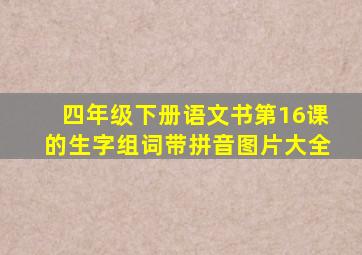 四年级下册语文书第16课的生字组词带拼音图片大全